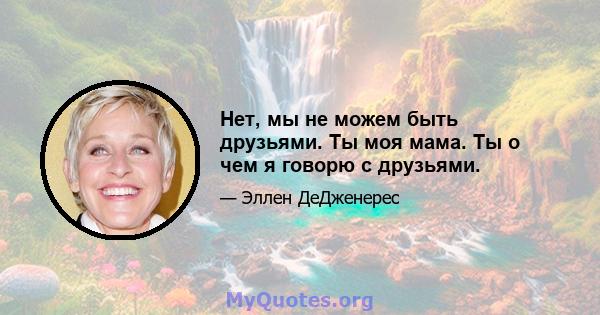 Нет, мы не можем быть друзьями. Ты моя мама. Ты о чем я говорю с друзьями.

— Эллен ДеДженерес

MyQuotes.org